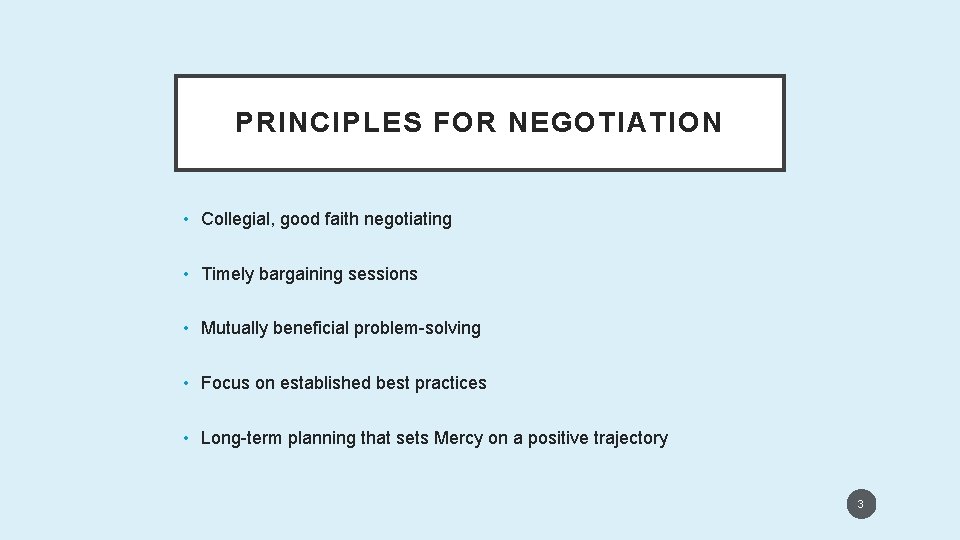 PRINCIPLES FOR NEGOTIATION

• Collegial, good faith negotiating

• Timely bargaining sessions

• Mutually beneficial problem-solving

• Focus on established best practices

• Long-term planning that sets Mercy on a positive trajectory

3